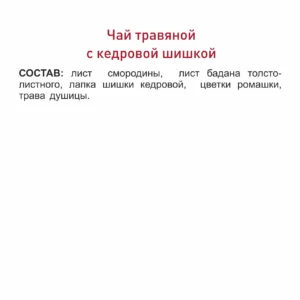 Чай травяной
с кедровой шишкой

СОСТАВ: лист смородины, лист бадана толстолистного, лапка шишки кедровой, цветки ромашки, трава душицы.